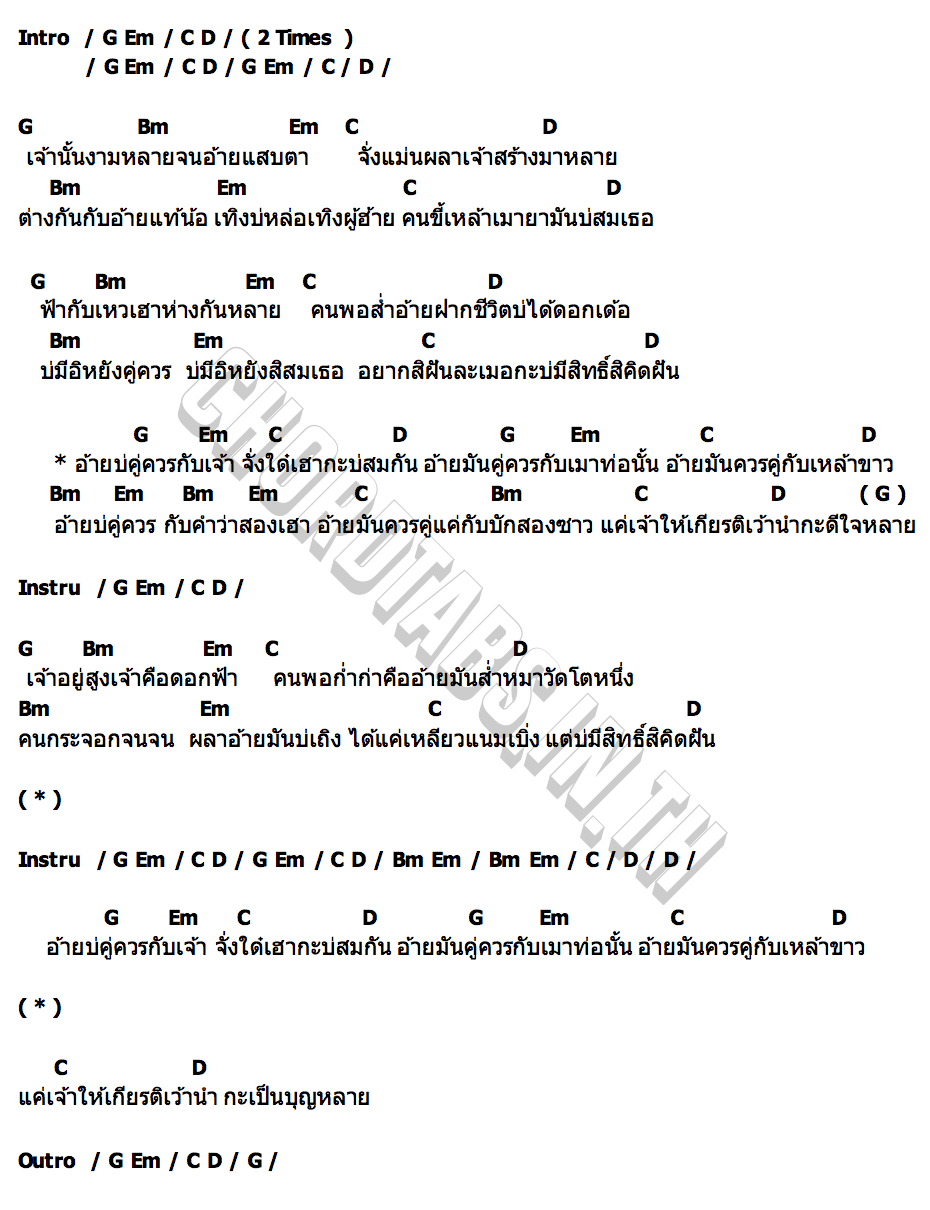 Intro / G Em / C D / ( 2 Times )
/ G Em / C D / G Em / C / D /

G Bm Em C D
เจ้านั้นงามหลายจนอ้ายแสบตา จั่งแม่นผลาเจ้าสร้างมาหลาย
Bm Em C D
ต่างกันกับอ้ายแท้น้อ เทิงบ่หล่อเทิงผู้ฮ้าย คนขี้เหล้าเมายามันบ่สมเธอ

G Bm Em C D
ฟ้ากับเหวเฮาห่างกันหลาย คนพอส่ำอ้ายฝากชีวิตบ่ได้ดอกเด้อ
Bm Em C D
บ่มีอิหยังคู่ควร บ่มีอิหยังสิสมเธอ อยากสิฝันละเมอกะบ่มีสิทธิ์สิคิดฝัน

G Em C D G Em C D
* อ้ายบ่คู่ควรกับเจ้า จั่งใด๋เฮากะบ่สมกัน อ้ายมันคู่ควรกับเมาท่อนั้น อ้ายมันควรคู่กับเหล้าขาว
Bm Em Bm Em C Bm C D ( G )
อ้ายบ่คู่ควร กับคำว่าสองเฮา อ้ายมันควรคู่แค่กับบักสองซาว แค่เจ้าให้เกียรติเว้านำกะดีใจหลาย

Instru / G Em / C D /

G Bm Em C D
เจ้าอยู่สูงเจ้าคือดอกฟ้า คนพอก่ำก่าคืออ้ายมันส่ำหมาวัดโตหนึ่ง
Bm Em C D
คนกระจอกจนจน ผลาอ้ายมันบ่เถิง ได้แค่เหลียวแนมเบิ่ง แต่บ่มีสิทธิ์สิคิดฝัน

( * )

Instru / G Em / C D / G Em / C D / Bm Em / Bm Em / C / D / D /

G Em C D G Em C D
อ้ายบ่คู่ควรกับเจ้า จั่งใด๋เฮากะบ่สมกัน อ้ายมันคู่ควรกับเมาท่อนั้น อ้ายมันควรคู่กับเหล้าขาว

( * )

C D
แค่เจ้าให้เกียรติเว้านำ กะเป็นบุญหลาย

Outro / G Em / C D / G /

CHORDTABS.IN.TH